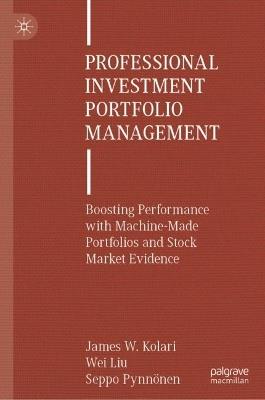 PROFESSIONAL INVESTMENT PORTFOLIO MANAGEMENT

Boosting Performance with Machine-Made Portfolios and Stock Market Evidence

James W. Kolari
Wei Liu
Seppo Pynnönen

palgrave
macmillan